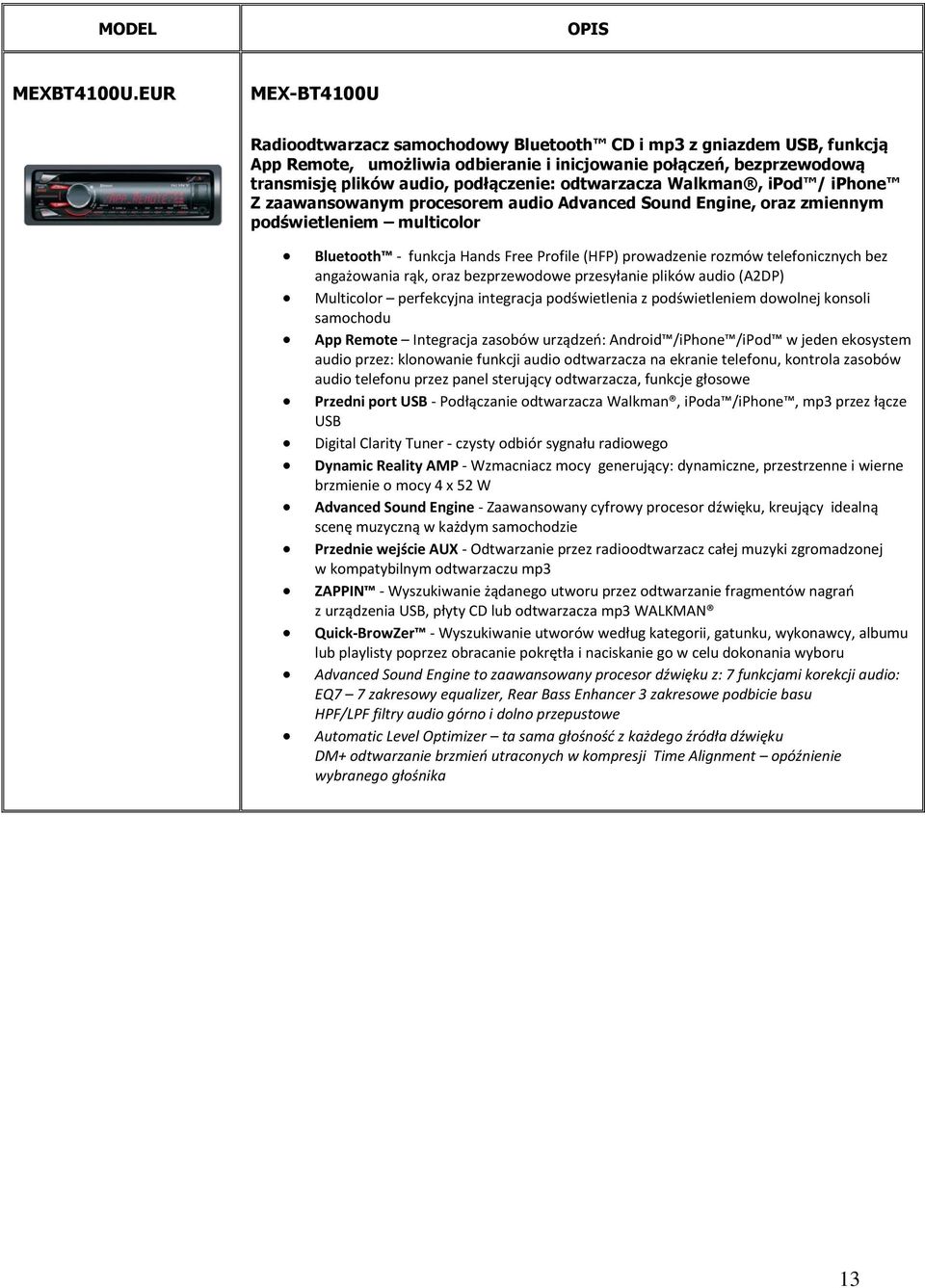 | MODEL | OPIS |
|---|---|
| MEXBT4100U.EUR | MEX-BT4100U<br><br>Radioodtwarzacz samochodowy Bluetooth™ CD i mp3 z gniazdem USB, funkcją App Remote, umożliwia odbieranie i inicjowanie połączeń, bezprzewodową transmisję plików audio, podłączenie: odtwarzacza Walkman®, iPod™/ iPhone™ Z zaawansowanym procesorem audio Advanced Sound Engine, oraz zmiennym podświetleniem – multicolor<br><br>• Bluetooth™ - funkcja Hands Free Profile (HFP) prowadzenie rozmów telefonicznych bez angażowania rąk, oraz bezprzewodowe przesyłanie plików audio (A2DP)<br>• Multicolor – perfekcyjna integracja podświetlenia z podświetleniem dowolnej konsoli samochodu<br>• App Remote – Integracja zasobów urządzeń: Android™/iPhone™/iPod™ w jeden ekosystem audio przez: klonowanie funkcji audio odtwarzacza na ekranie telefonu, kontrola zasobów audio telefonu przez panel sterujący odtwarzacza, funkcje głosowe<br>• Przedni port USB - Podłączanie odtwarzacza Walkman®, iPoda™/iPhone™, mp3 przez łącze USB<br>• Digital Clarity Tuner - czysty odbiór sygnału radiowego<br>• Dynamic Reality AMP - Wzmacniacz mocy generujący: dynamiczne, przestrzenne i wierne brzmienie o mocy 4 x 52 W<br>• Advanced Sound Engine - Zaawansowany cyfrowy procesor dźwięku, kreujący idealną scenę muzyczną w każdym samochodzie<br>• Przednie wejście AUX - Odtwarzanie przez radioodtwarzacz całej muzyki zgromadzonej w kompatybilnym odtwarzaczu mp3<br>• ZAPPIN™ - Wyszukiwanie żądanego utworu przez odtwarzanie fragmentów nagrań z urządzenia USB, płyty CD lub odtwarzacza mp3 WALKMAN®<br>• Quick-BrowZer™ - Wyszukiwanie utworów według kategorii, gatunku, wykonawcy, albumu lub playlisty poprzez obracanie pokrętła i naciskanie go w celu dokonania wyboru<br>• Advanced Sound Engine to zaawansowany procesor dźwięku z: 7 funkcjami korekcji audio: EQ7 – 7 zakresowy equalizer, Rear Bass Enhancer 3 zakresowe podbicie basu HPF/LPF filtry audio górno i dolno przepustowe<br>• Automatic Level Optimizer – ta sama głośność z każdego źródła dźwięku DM+ odtwarzanie brzmień utraconych w kompresji Time Alignment – opóźnienie wybranego głośnika |

13